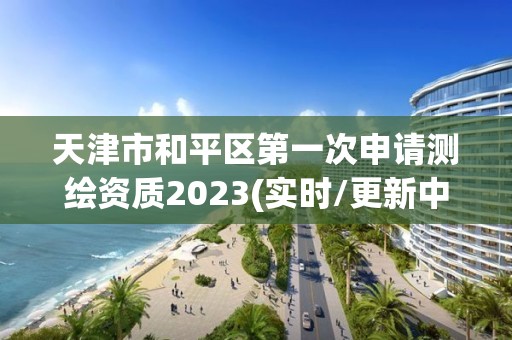 天津市和平区第一次申请测绘资质2023(实时/更新中